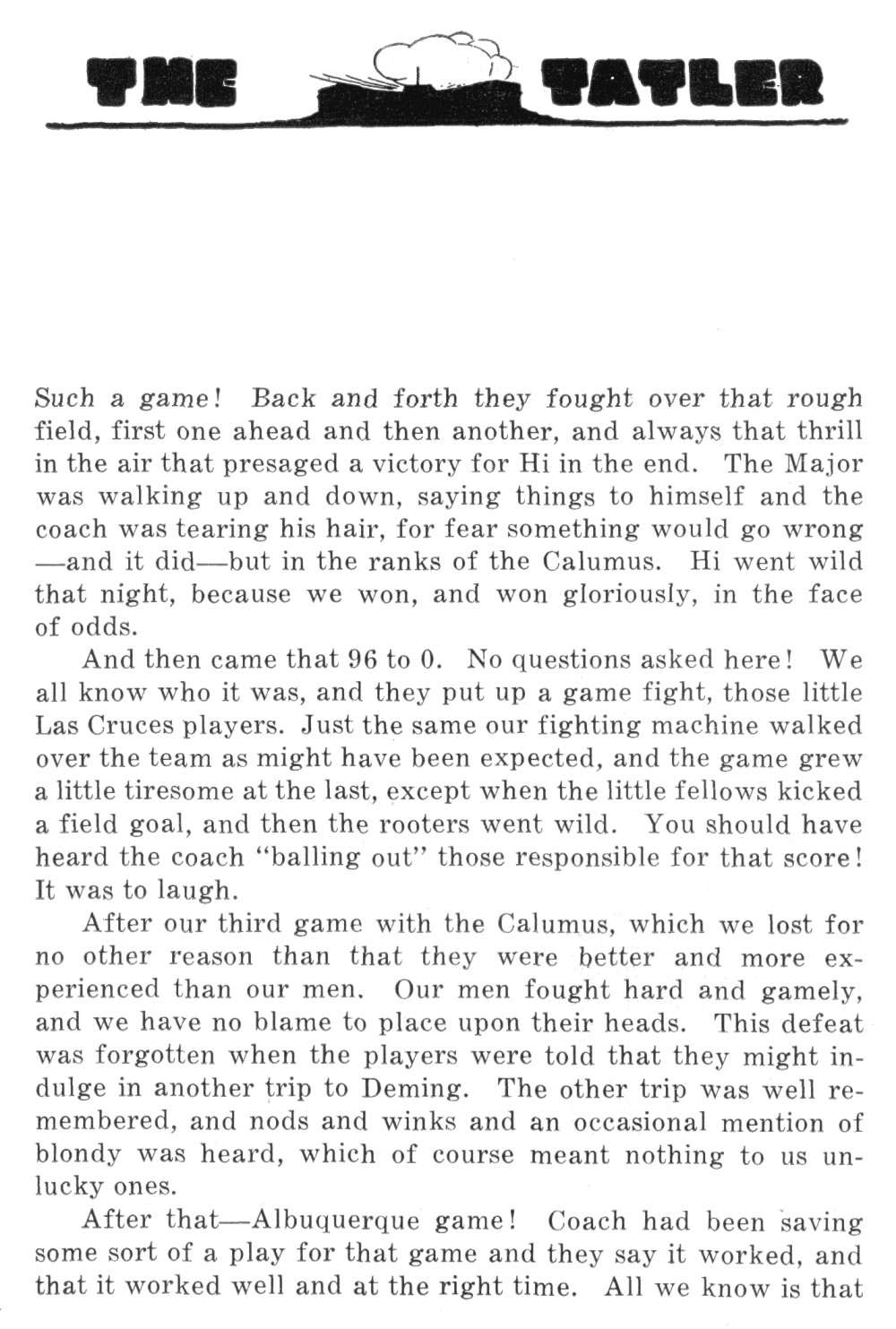 THE TATLER

Such a game! Back and forth they fought over that rough field, first one ahead and then another, and always that thrill in the air that presaged a victory for Hi in the end. The Major was walking up and down, saying things to himself and the coach was tearing his hair, for fear something would go wrong —and it did—but in the ranks of the Calumus. Hi went wild that night, because we won, and won gloriously, in the face of odds.

And then came that 96 to 0. No questions asked here! We all know who it was, and they put up a game fight, those little Las Cruces players. Just the same our fighting machine walked over the team as might have been expected, and the game grew a little tiresome at the last, except when the little fellows kicked a field goal, and then the rooters went wild. You should have heard the coach "balling out" those responsible for that score! It was to laugh.

After our third game with the Calumus, which we lost for no other reason than that they were better and more experienced than our men. Our men fought hard and gamely, and we have no blame to place upon their heads. This defeat was forgotten when the players were told that they might indulge in another trip to Deming. The other trip was well remembered, and nods and winks and an occasional mention of blondy was heard, which of course meant nothing to us unlucky ones.

After that—Albuquerque game! Coach had been saving some sort of a play for that game and they say it worked, and that it worked well and at the right time. All we know is that